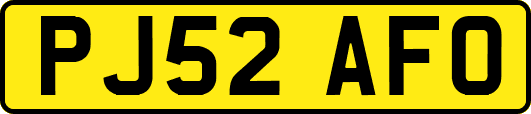 PJ52 AFO